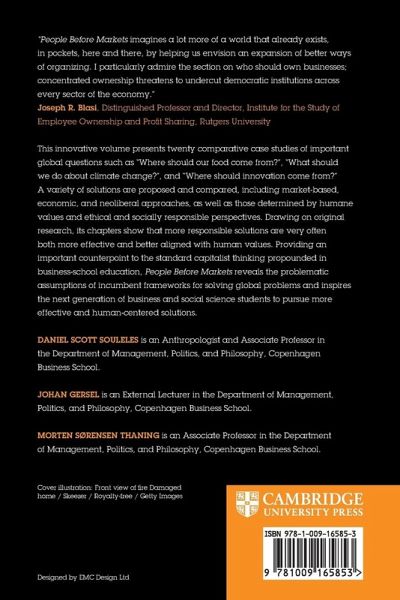 "People Before Markets imagines a lot more of a world that already exists, in pockets, here and there, by helping us envision an expansion of better ways of organizing. I particularly admire the section on who should own businesses; concentrated ownership threatens to undercut democratic institutions across every sector of the economy."
Joseph R. Blasi, Distinguished Professor and Director, Institute for the Study of Employee Ownership and Profit Sharing, Rutgers University

This innovative volume presents twenty comparative case studies of important global questions such as "Where should our food come from?", "What should we do about climate change?", and "Where should innovation come from?" A variety of solutions are proposed and compared, including market-based, economic, and neoliberal approaches, as well as those determined by humane values and ethical and socially responsible perspectives. Drawing on original research, its chapters show that more responsible solutions are very often both more effective and better aligned with human values. Providing an important counterpoint to the standard capitalist thinking propounded in business-school education, People Before Markets reveals the problematic assumptions of incumbent frameworks for solving global problems and inspires the next generation of business and social science students to pursue more effective and human-centered solutions.

DANIEL SCOTT SOULELES is an Anthropologist and Associate Professor in the Department of Management, Politics, and Philosophy, Copenhagen Business School.

JOHAN GERSEL is an External Lecturer in the Department of Management, Politics, and Philosophy, Copenhagen Business School.

MORTEN SØRENSEN THANING is an Associate Professor in the Department of Management, Politics, and Philosophy, Copenhagen Business School.

Cover illustration: Front view of fire Damaged home / Skeezer / Royalty-free / Getty Images

CAMBRIDGE
UNIVERSITY PRESS

ISBN 978-1-009-16585-3

9 781009 165853 >

Designed by EMC Design Ltd